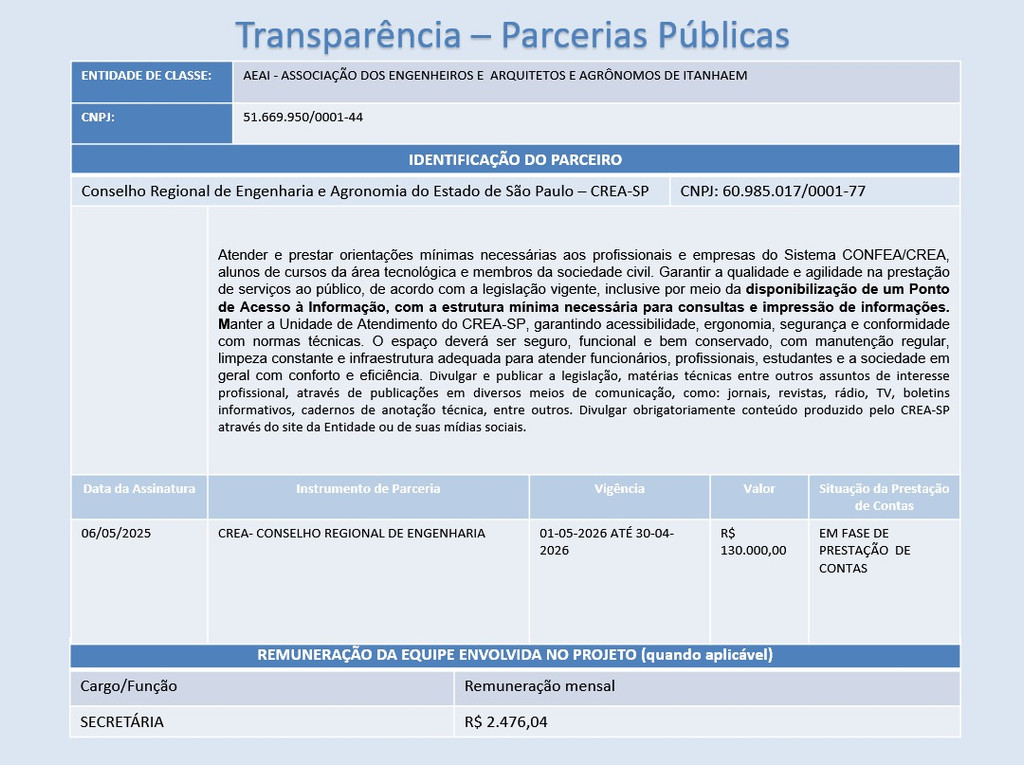 Transparência – Parcerias Públicas

| ENTIDADE DE CLASSE: | AEAI - ASSOCIAÇÃO DOS ENGENHEIROS E ARQUITETOS E AGRÔNOMOS DE ITANHAEM |
|---|---|
| CNPJ: | 51.669.950/0001-44 |

IDENTIFICAÇÃO DO PARCEIRO

| Conselho Regional de Engenharia e Agronomia do Estado de São Paulo – CREA-SP | CNPJ: 60.985.017/0001-77 |
|---|---|

Atender e prestar orientações mínimas necessárias aos profissionais e empresas do Sistema CONFEA/CREA, alunos de cursos da área tecnológica e membros da sociedade civil. Garantir a qualidade e agilidade na prestação de serviços ao público, de acordo com a legislação vigente, inclusive por meio da disponibilização de um Ponto de Acesso à Informação, com a estrutura mínima necessária para consultas e impressão de informações. Manter a Unidade de Atendimento do CREA-SP, garantindo acessibilidade, ergonomia, segurança e conformidade com normas técnicas. O espaço deverá ser seguro, funcional e bem conservado, com manutenção regular, limpeza constante e infraestrutura adequada para atender funcionários, profissionais, estudantes e a sociedade em geral com conforto e eficiência. Divulgar e publicar a legislação, matérias técnicas entre outros assuntos de interesse profissional, através de publicações em diversos meios de comunicação, como: jornais, revistas, rádio, TV, boletins informativos, cadernos de anotação técnica, entre outros. Divulgar obrigatoriamente conteúdo produzido pelo CREA-SP através do site da Entidade ou de suas mídias sociais.

| Data da Assinatura | Instrumento de Parceria | Vigência | Valor | Situação da Prestação de Contas |
|---|---|---|---|---|
| 06/05/2025 | CREA- CONSELHO REGIONAL DE ENGENHARIA | 01-05-2026 ATÉ 30-04-2026 | R$ 130.000,00 | EM FASE DE PRESTAÇÃO DE CONTAS |

REMUNERAÇÃO DA EQUIPE ENVOLVIDA NO PROJETO (quando aplicável)

| Cargo/Função | Remuneração mensal |
|---|---|
| SECRETÁRIA | R$ 2.476,04 |